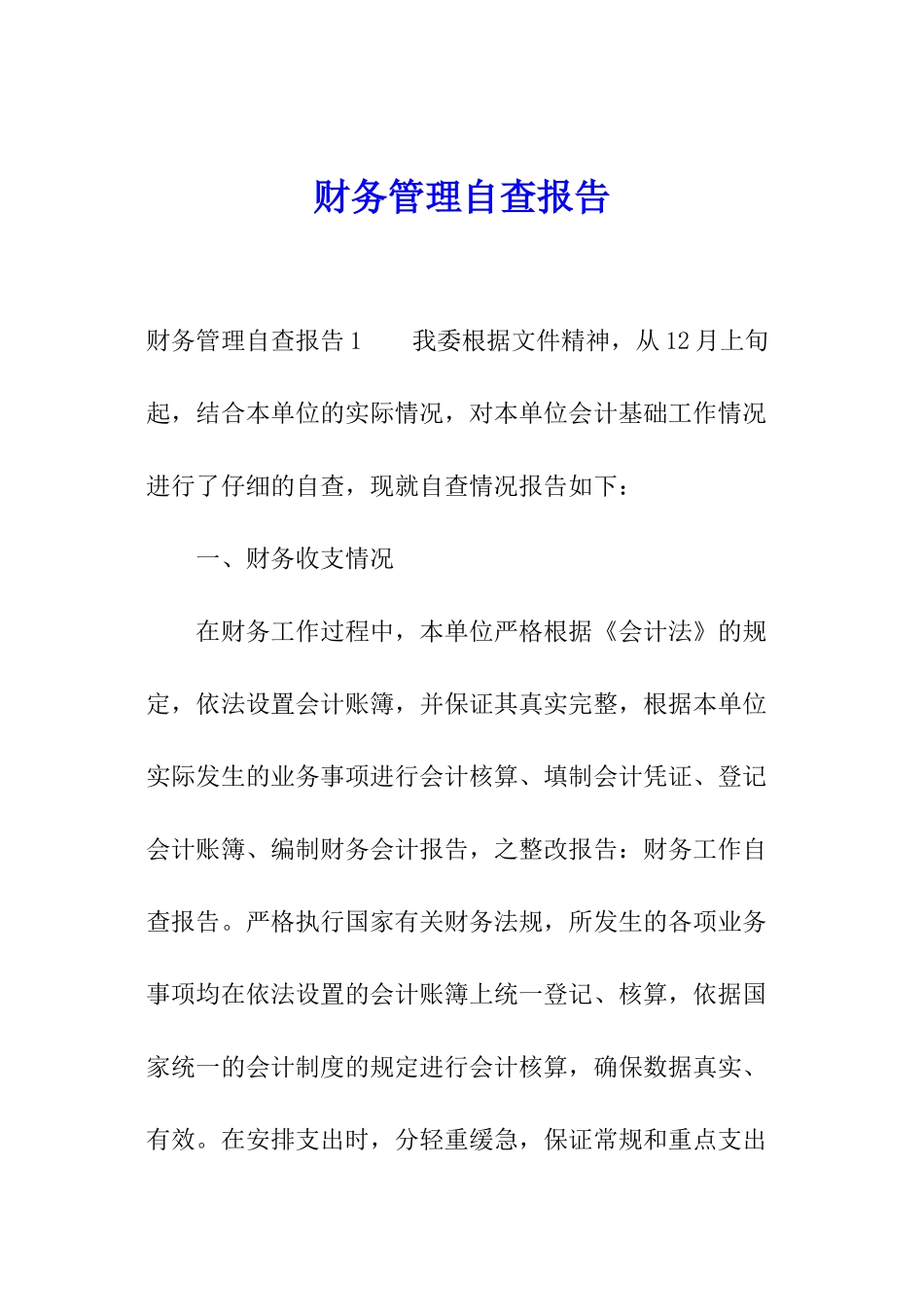 财务管理自查报告

财务管理自查报告1　　我委根据文件精神，从12月上旬起，结合本单位的实际情况，对本单位会计基础工作情况进行了仔细的自查，现就自查情况报告如下：

一、财务收支情况

在财务工作过程中，本单位严格根据《会计法》的规定，依法设置会计账簿，并保证其真实完整，根据本单位实际发生的业务事项进行会计核算、填制会计凭证、登记会计账簿、编制财务会计报告，之整改报告：财务工作自查报告。严格执行国家有关财务法规，所发生的各项业务事项均在依法设置的会计账簿上统一登记、核算，依据国家统一的会计制度的规定进行会计核算，确保数据真实、有效。在安排支出时，分轻重缓急，保证常规和重点支出